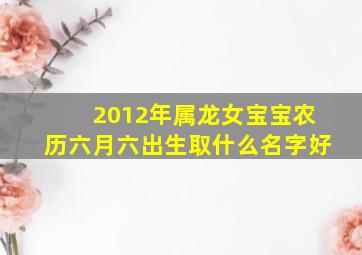 2012年属龙女宝宝农历六月六出生取什么名字好